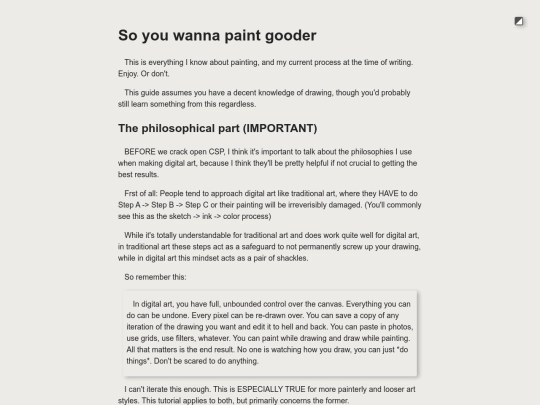 So you wanna paint gooder

This is everything I know about painting, and my current process at the time of writing. Enjoy. Or don't.

This guide assumes you have a decent knowledge of drawing, though you'd probably still learn something from this regardless.

The philosophical part (IMPORTANT)

BEFORE we crack open CSP, I think it's important to talk about the philosophies I use when making digital art, because I think they'll be pretty helpful if not crucial to getting the best results.

Frst of all: People tend to approach digital art like traditional art, where they HAVE to do Step A -> Step B -> Step C or their painting will be irreverisibly damaged. (You'll commonly see this as the sketch -> ink -> color process)

While it's totally understandable for traditional art and does work quite well for digital art, in traditional art these steps act as a safeguard to not permanently screw up your drawing, while in digital art this mindset acts as a pair of shackles.

So remember this:

In digital art, you have full, unbounded control over the canvas. Everything you can do can be undone. Every pixel can be re-drawn over. You can save a copy of any iteration of the drawing you want and edit it to hell and back. You can paste in photos, use grids, use filters, whatever. You can paint while drawing and draw while painting. All that matters is the end result. No one is watching how you draw, you can just *do things*. Don't be scared to do anything.

I can't iterate this enough. This is ESPECIALLY TRUE for more painterly and looser art styles. This tutorial applies to both, but primarily concerns the former.